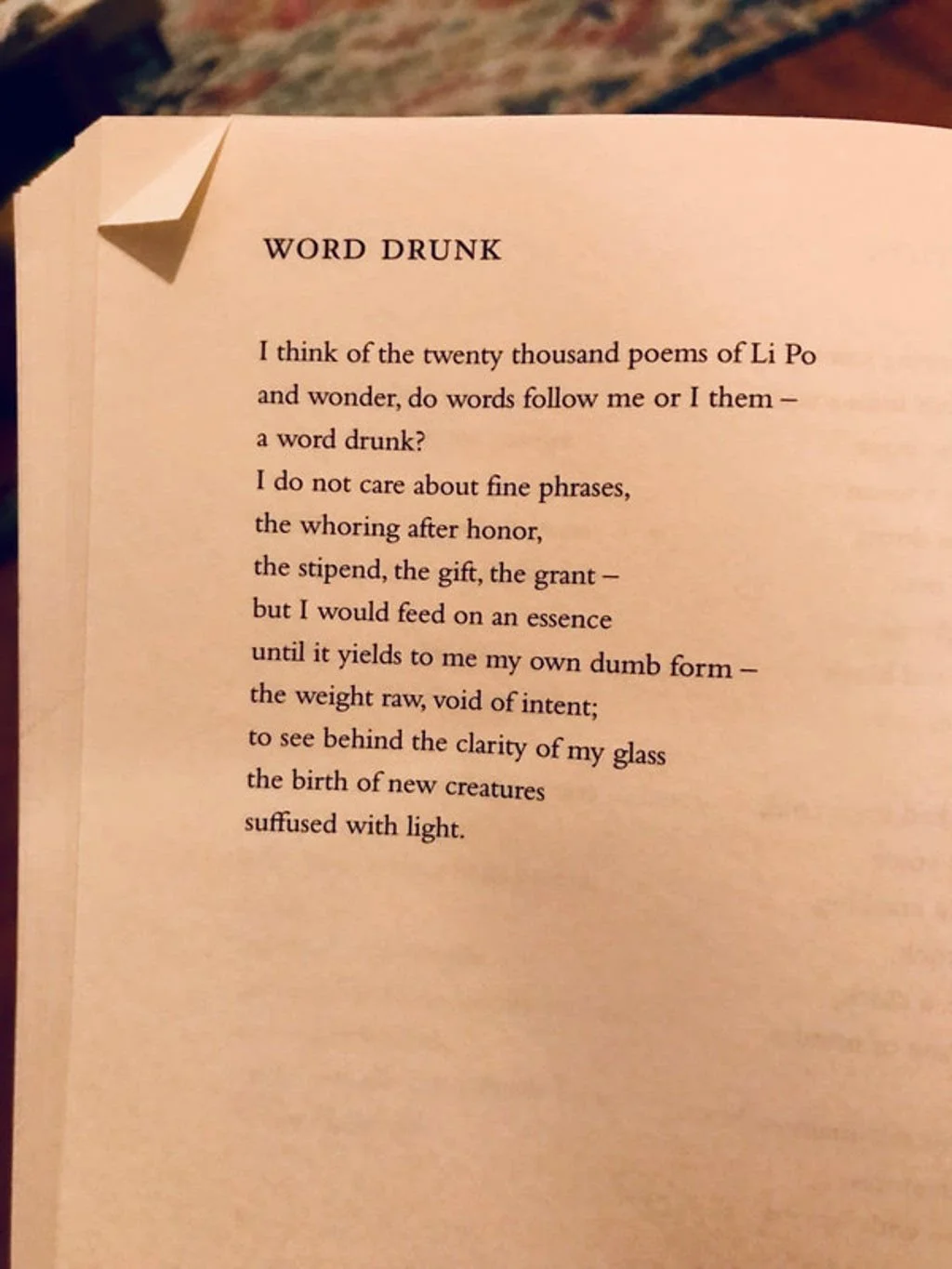 WORD DRUNK

I think of the twenty thousand poems of Li Po
and wonder, do words follow me or I them –
a word drunk?
I do not care about fine phrases,
the whoring after honor,
the stipend, the gift, the grant –
but I would feed on an essence
until it yields to me my own dumb form –
the weight raw, void of intent;
to see behind the clarity of my glass
the birth of new creatures
suffused with light.